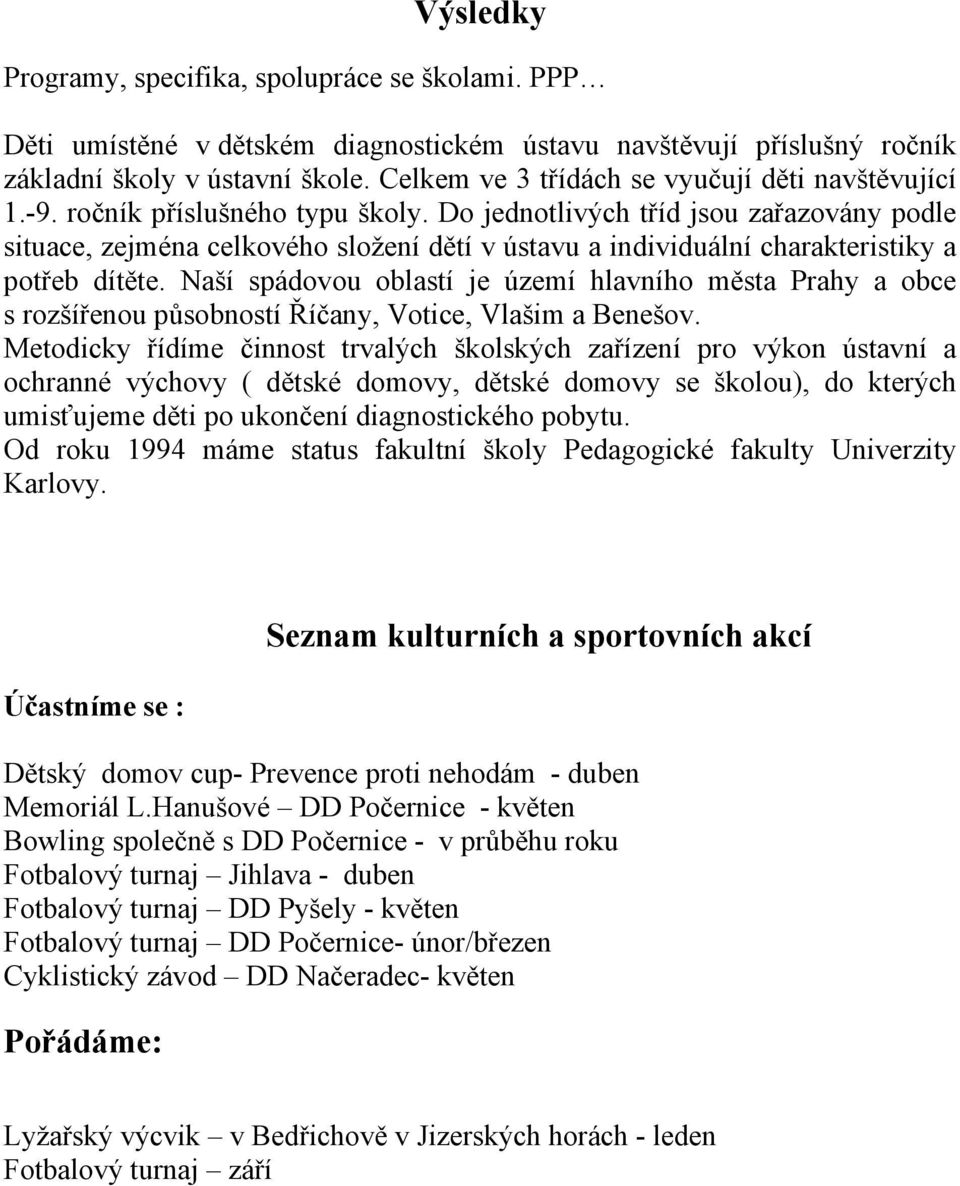 Výsledky

Programy, specifika, spolupráce se školami. PPP…

Děti umístěné v dětském diagnostickém ústavu navštěvují příslušný ročník základní školy v ústavní škole. Celkem ve 3 třídách se vyučují děti navštěvující 1.-9. ročník příslušného typu školy. Do jednotlivých tříd jsou zařazovány podle situace, zejména celkového složení dětí v ústavu a individuální charakteristiky a potřeb dítěte. Naší spádovou oblastí je území hlavního města Prahy a obce s rozšířenou působností Říčany, Votice, Vlašim a Benešov.
Metodicky řídíme činnost trvalých školských zařízení pro výkon ústavní a ochranné výchovy ( dětské domovy, dětské domovy se školou), do kterých umisťujeme děti po ukončení diagnostického pobytu.
Od roku 1994 máme status fakultní školy Pedagogické fakulty Univerzity Karlovy.

Seznam kulturních a sportovních akcí

Účastníme se :

Dětský domov cup- Prevence proti nehodám - duben
Memoriál L.Hanušové – DD Počernice - květen
Bowling společně s DD Počernice - v průběhu roku
Fotbalový turnaj – Jihlava - duben
Fotbalový turnaj – DD Pyšely - květen
Fotbalový turnaj – DD Počernice- únor/březen
Cyklistický závod – DD Načeradec- květen

Pořádáme:

Lyžařský výcvik – v Bedřichově v Jizerských horách - leden
Fotbalový turnaj – září